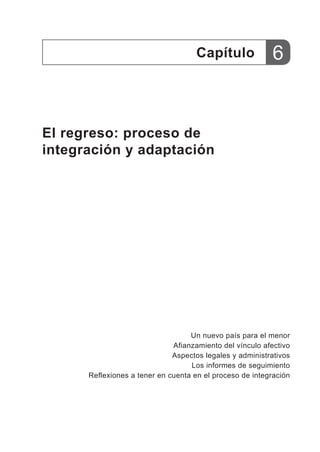 Capítulo 6

El regreso: proceso de integración y adaptación

Un nuevo país para el menor
Afianzamiento del vínculo afectivo
Aspectos legales y administrativos
Los informes de seguimiento
Reflexiones a tener en cuenta en el proceso de integración